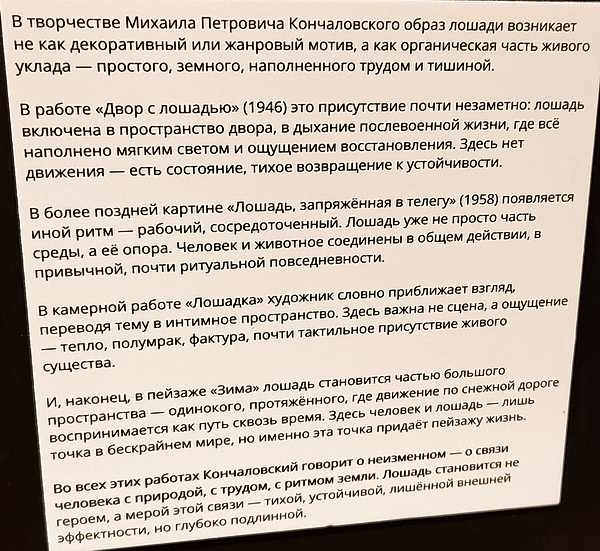 В творчестве Михаила Петровича Кончаловского образ лошади возникает не как декоративный или жанровый мотив, а как органическая часть живого уклада — простого, земного, наполненного трудом и тишиной.

В работе «Двор с лошадью» (1946) это присутствие почти незаметно: лошадь включена в пространство двора, в дыхание послевоенной жизни, где всё наполнено мягким светом и ощущением восстановления. Здесь нет движения — есть состояние, тихое возвращение к устойчивости.

В более поздней картине «Лошадь, запряжённая в телегу» (1958) появляется иной ритм — рабочий, сосредоточенный. Лошадь уже не просто часть среды, а её опора. Человек и животное соединены в общем действии, в привычной, почти ритуальной повседневности.

В камерной работе «Лошадка» художник словно приближает взгляд, переводя тему в интимное пространство. Здесь важна не сцена, а ощущение — тепло, полумрак, фактура, почти тактильное присутствие живого существа.

И, наконец, в пейзаже «Зима» лошадь становится частью большого пространства — одинокого, протяжённого, где движение по снежной дороге воспринимается как путь сквозь время. Здесь человек и лошадь — лишь точка в бескрайнем мире, но именно эта точка придаёт пейзажу жизнь.

Во всех этих работах Кончаловский говорит о неизменном — о связи человека с природой, с трудом, с ритмом земли. Лошадь становится не героем, а мерой этой связи — тихой, устойчивой, лишённой внешней эффектности, но глубоко подлинной.